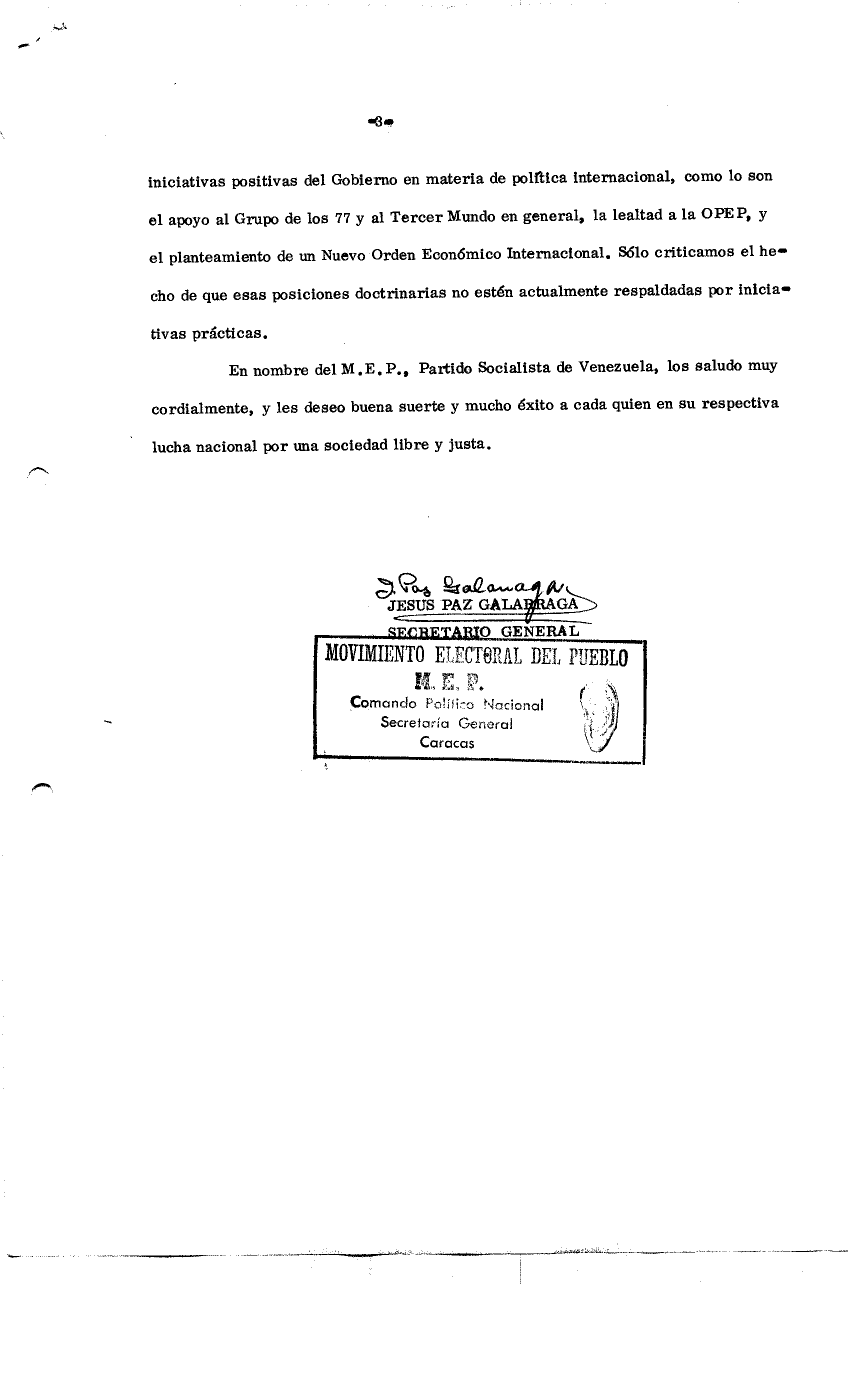 -3-

iniciativas positivas del Gobierno en materia de política internacional, como lo son el apoyo al Grupo de los 77 y al Tercer Mundo en general, la lealtad a la OPEP, y el planteamiento de un Nuevo Orden Económico Internacional. Sólo criticamos el hecho de que esas posiciones doctrinarias no estén actualmente respaldadas por iniciativas prácticas.

En nombre del M.E.P., Partido Socialista de Venezuela, los saludo muy cordialmente, y les deseo buena suerte y mucho éxito a cada quien en su respectiva lucha nacional por una sociedad libre y justa.

J. Paz Galarraga
JESUS PAZ GALARRAGA
SECRETARIO GENERAL

MOVIMIENTO ELECTORAL DEL PUEBLO
M. E. P.
Comando Político Nacional
Secretaría General
Caracas